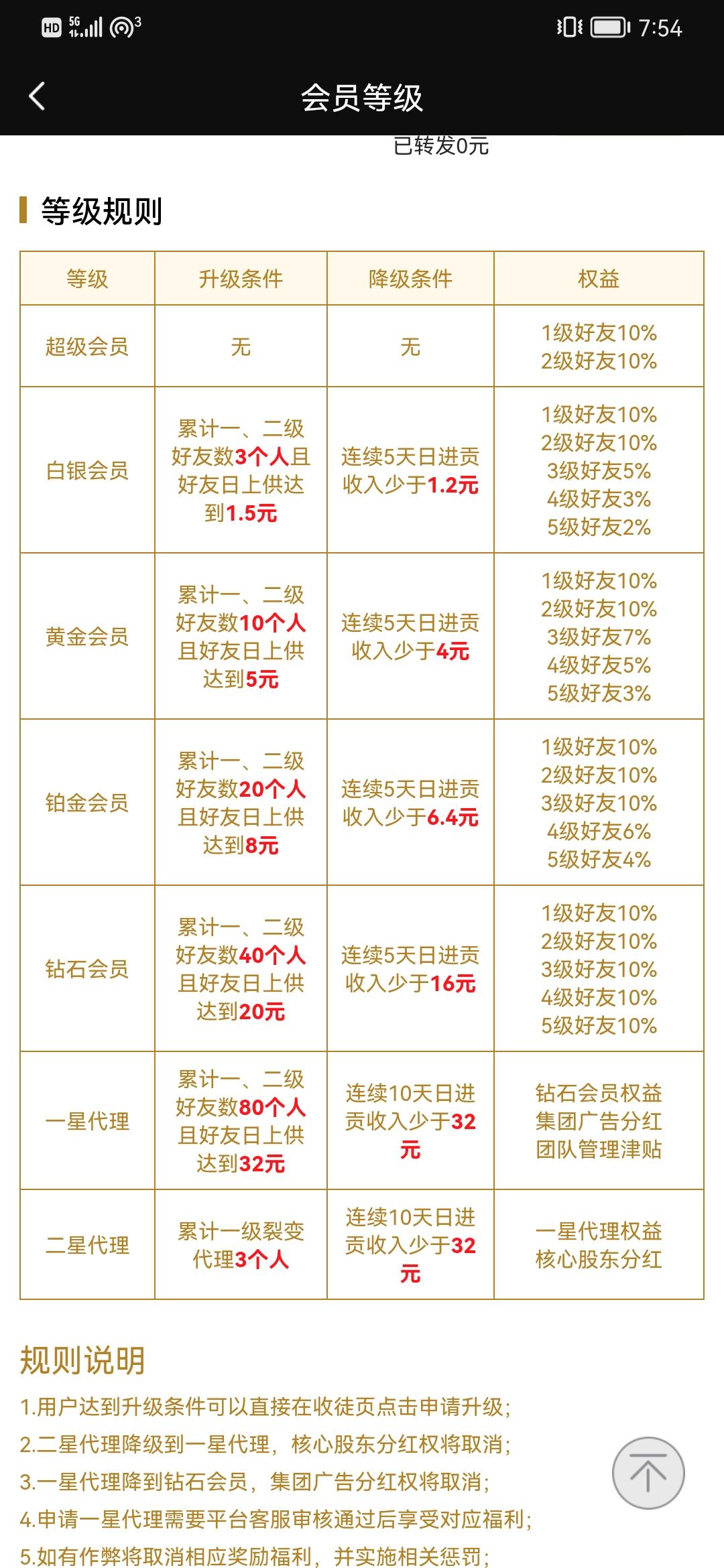 HD 5G 3 7:54

会员等级

已转发0元

等级规则

| 等级 | 升级条件 | 降级条件 | 权益 |
|---|---|---|---|
| 超级会员 | 无 | 无 | 1级好友10% 2级好友10% |
| 白银会员 | 累计一、二级好友数3个人且好友日上供达到1.5元 | 连续5天日进贡收入少于1.2元 | 1级好友10% 2级好友10% 3级好友5% 4级好友3% 5级好友2% |
| 黄金会员 | 累计一、二级好友数10个人且好友日上供达到5元 | 连续5天日进贡收入少于4元 | 1级好友10% 2级好友10% 3级好友7% 4级好友5% 5级好友3% |
| 铂金会员 | 累计一、二级好友数20个人且好友日上供达到8元 | 连续5天日进贡收入少于6.4元 | 1级好友10% 2级好友10% 3级好友10% 4级好友6% 5级好友4% |
| 钻石会员 | 累计一、二级好友数40个人且好友日上供达到20元 | 连续5天日进贡收入少于16元 | 1级好友10% 2级好友10% 3级好友10% 4级好友10% 5级好友10% |
| 一星代理 | 累计一、二级好友数80个人且好友日上供达到32元 | 连续10天日进贡收入少于32元 | 钻石会员权益 集团广告分红 团队管理津贴 |
| 二星代理 | 累计一级裂变代理3个人 | 连续10天日进贡收入少于32元 | 一星代理权益 核心股东分红 |

规则说明

1.用户达到升级条件可以直接在收徒页点击申请升级；
2.二星代理降级到一星代理，核心股东分红权将取消；
3.一星代理降到钻石会员，集团广告分红权将取消；
4.申请一星代理需要平台客服审核通过后享受对应福利；
5.如有作弊将取消相应奖励福利，并实施相关惩罚；